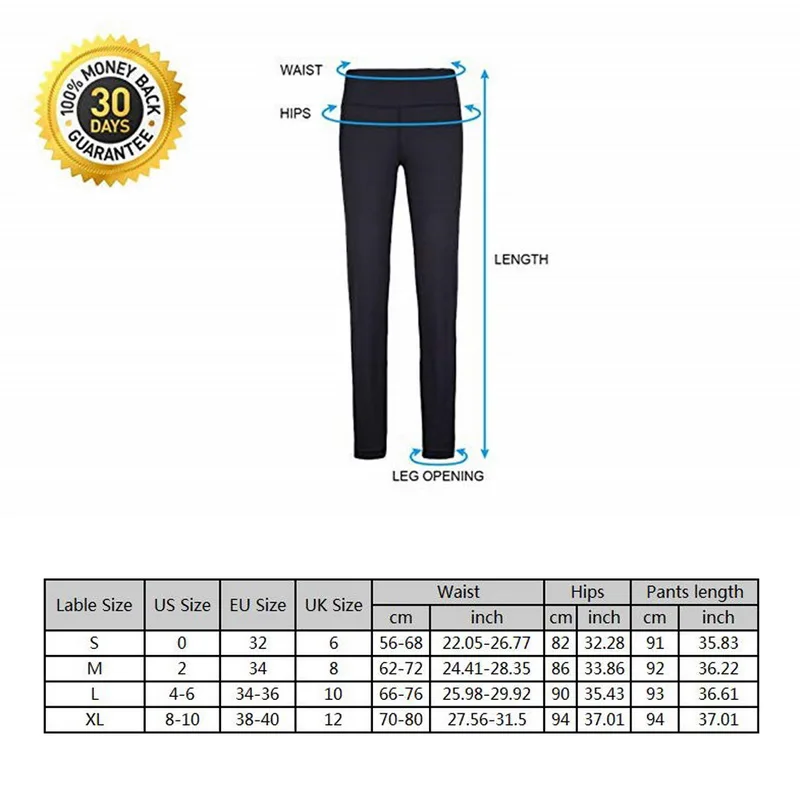 100% MONEY BACK
30
DAYS
GUARANTEE

WAIST
HIPS
LENGTH
LEG OPENING

| Lable Size | US Size | EU Size | UK Size | Waist cm | Waist inch | Hips cm | Hips inch | Pants length cm | Pants length inch |
|---|---|---|---|---|---|---|---|---|---|
| S | 0 | 32 | 6 | 56-68 | 22.05-26.77 | 82 | 32.28 | 91 | 35.83 |
| M | 2 | 34 | 8 | 62-72 | 24.41-28.35 | 86 | 33.86 | 92 | 36.22 |
| L | 4-6 | 34-36 | 10 | 66-76 | 25.98-29.92 | 90 | 35.43 | 93 | 36.61 |
| XL | 8-10 | 38-40 | 12 | 70-80 | 27.56-31.5 | 94 | 37.01 | 94 | 37.01 |